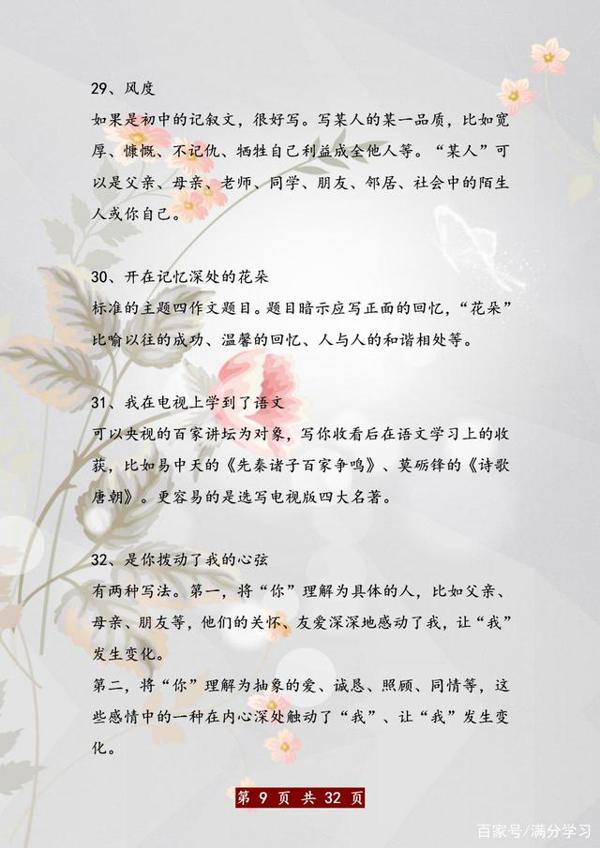 29、风度

如果是初中的记叙文，很好写。写某人的某一品质，比如宽厚、慷慨、不记仇、牺牲自己利益成全他人等。“某人”可以是父亲、母亲、老师、同学、朋友、邻居、社会中的陌生人或你自己。

30、开在记忆深处的花朵

标准的主题四作文题目。题目暗示应写正面的回忆，“花朵”比喻以往的成功、温馨的回忆、人与人的和谐相处等。

31、我在电视上学到了语文

可以央视的百家讲坛为对象，写你收看后在语文学习上的收获，比如易中天的《先秦诸子百家争鸣》、莫砺锋的《诗歌唐朝》。更容易的是选写电视版四大名著。

32、是你拨动了我的心弦

有两种写法。第一，将“你”理解为具体的人，比如父亲、母亲、朋友等，他们的关怀、友爱深深地感动了我，让“我”发生变化。

第二，将“你”理解为抽象的爱、诚恳、照顾、同情等，这些感情中的一种在内心深处触动了“我”、让“我”发生变化。

第 9 页 共 32 页

百家号/满分学习